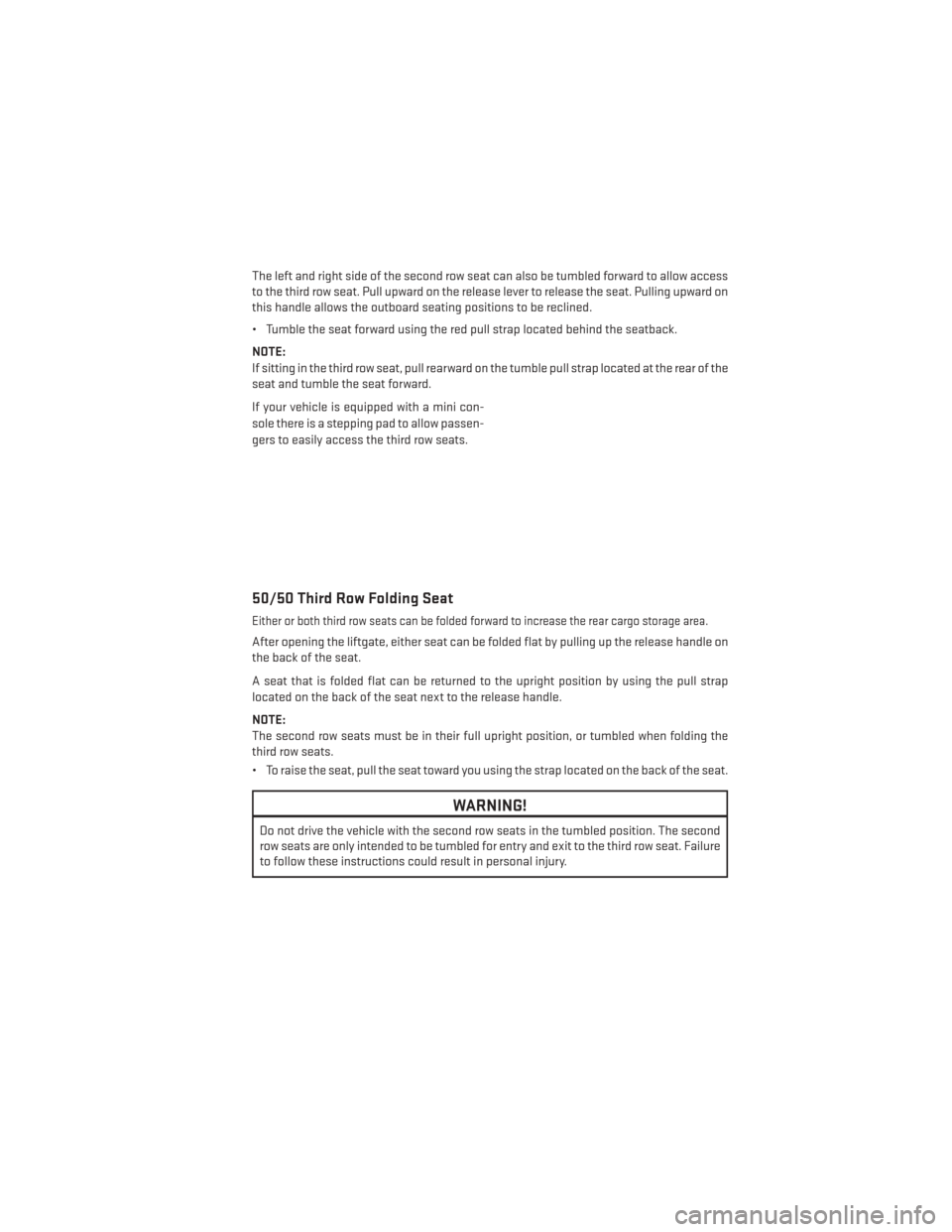 The left and right side of the second row seat can also be tumbled forward to allow access to the third row seat. Pull upward on the release lever to release the seat. Pulling upward on this handle allows the outboard seating positions to be reclined.

• Tumble the seat forward using the red pull strap located behind the seatback.

NOTE:
If sitting in the third row seat, pull rearward on the tumble pull strap located at the rear of the seat and tumble the seat forward.

If your vehicle is equipped with a mini console there is a stepping pad to allow passengers to easily access the third row seats.

50/50 Third Row Folding Seat

Either or both third row seats can be folded forward to increase the rear cargo storage area.

After opening the liftgate, either seat can be folded flat by pulling up the release handle on the back of the seat.

A seat that is folded flat can be returned to the upright position by using the pull strap located on the back of the seat next to the release handle.

NOTE:
The second row seats must be in their full upright position, or tumbled when folding the third row seats.

• To raise the seat, pull the seat toward you using the strap located on the back of the seat.

WARNING!

Do not drive the vehicle with the second row seats in the tumbled position. The second row seats are only intended to be tumbled for entry and exit to the third row seat. Failure to follow these instructions could result in personal injury.

carmanualsonline.info